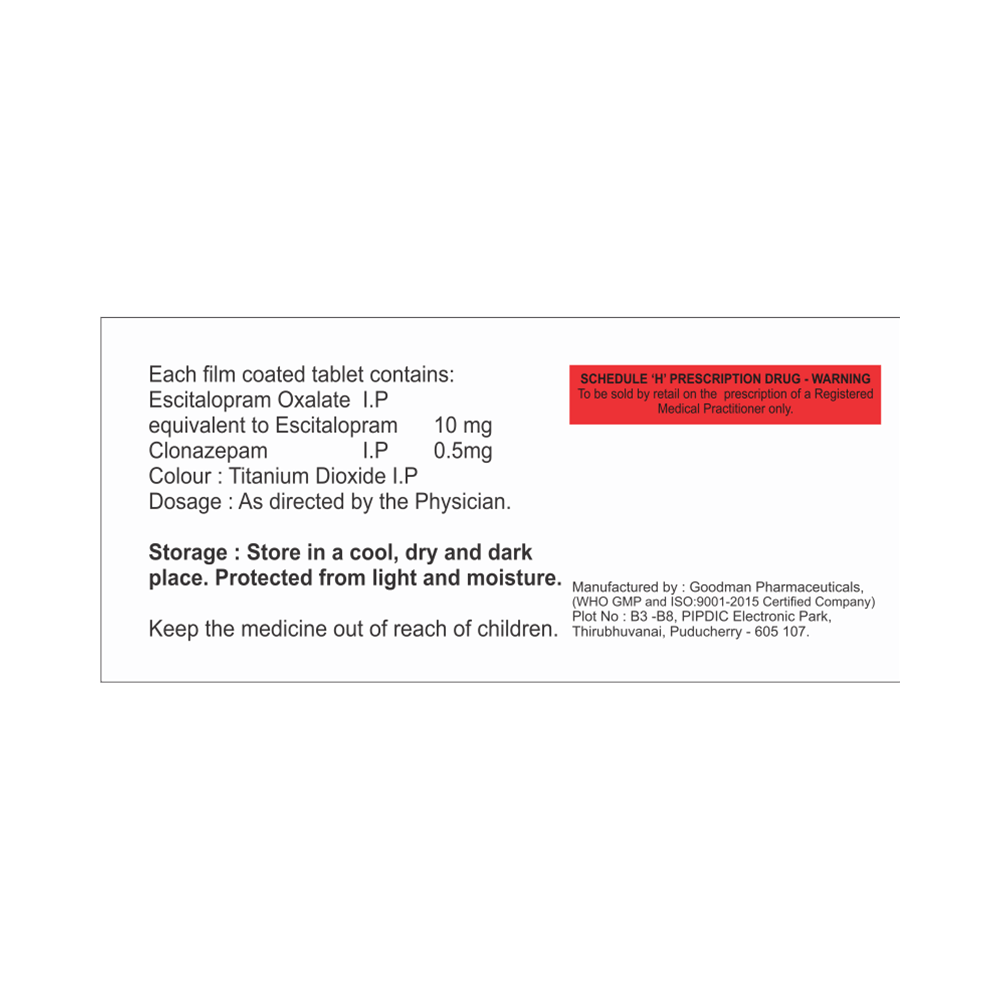 Each film coated tablet contains:
Escitalopram Oxalate I.P
equivalent to Escitalopram 10 mg
Clonazepam I.P 0.5mg
Colour : Titanium Dioxide I.P
Dosage : As directed by the Physician.

Storage : Store in a cool, dry and dark place. Protected from light and moisture.

Keep the medicine out of reach of children.

SCHEDULE 'H' PRESCRIPTION DRUG - WARNING
To be sold by retail on the prescription of a Registered Medical Practitioner only.

Manufactured by : Goodman Pharmaceuticals,
(WHO GMP and ISO:9001-2015 Certified Company)
Plot No : B3 -B8, PIPDIC Electronic Park,
Thirubhuvanai, Puducherry - 605 107.